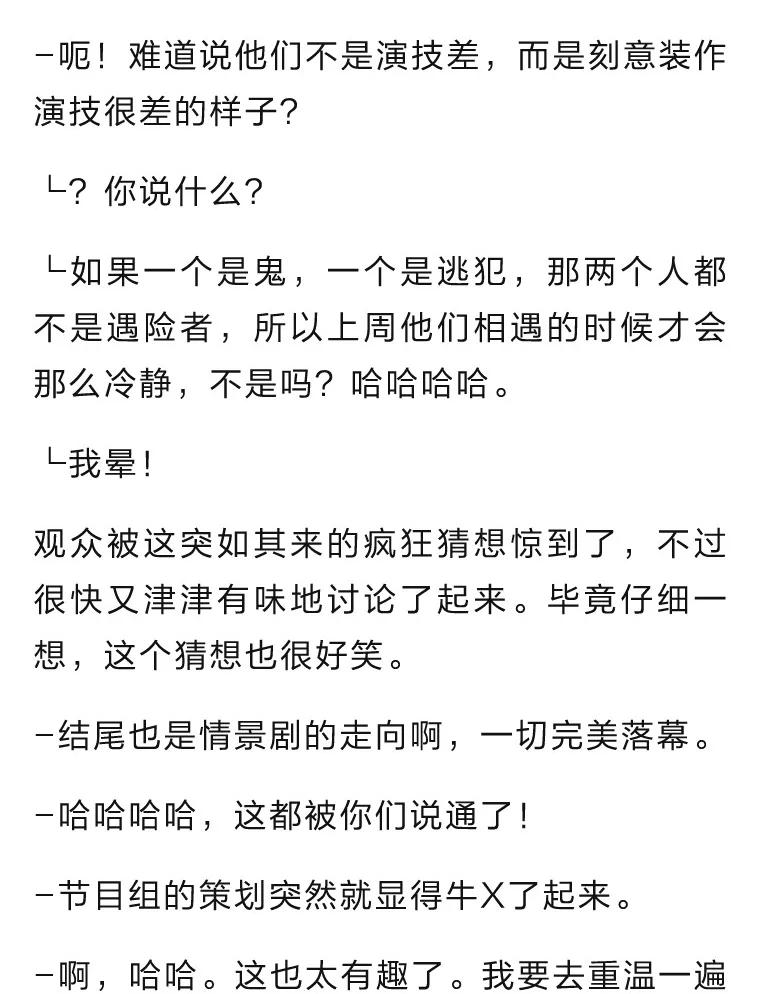 -呃！难道说他们不是演技差，而是刻意装作演技很差的样子？

└？你说什么？

└如果一个是鬼，一个是逃犯，那两个人都不是遇险者，所以上周他们相遇的时候才会那么冷静，不是吗？哈哈哈哈。

└我晕！

观众被这突如其来的疯狂猜想惊到了，不过很快又津津有味地讨论了起来。毕竟仔细一想，这个猜想也很好笑。

-结尾也是情景剧的走向啊，一切完美落幕。

-哈哈哈哈，这都被你们说通了！

-节目组的策划突然就显得牛X了起来。

-啊，哈哈。这也太有趣了。我要去重温一遍